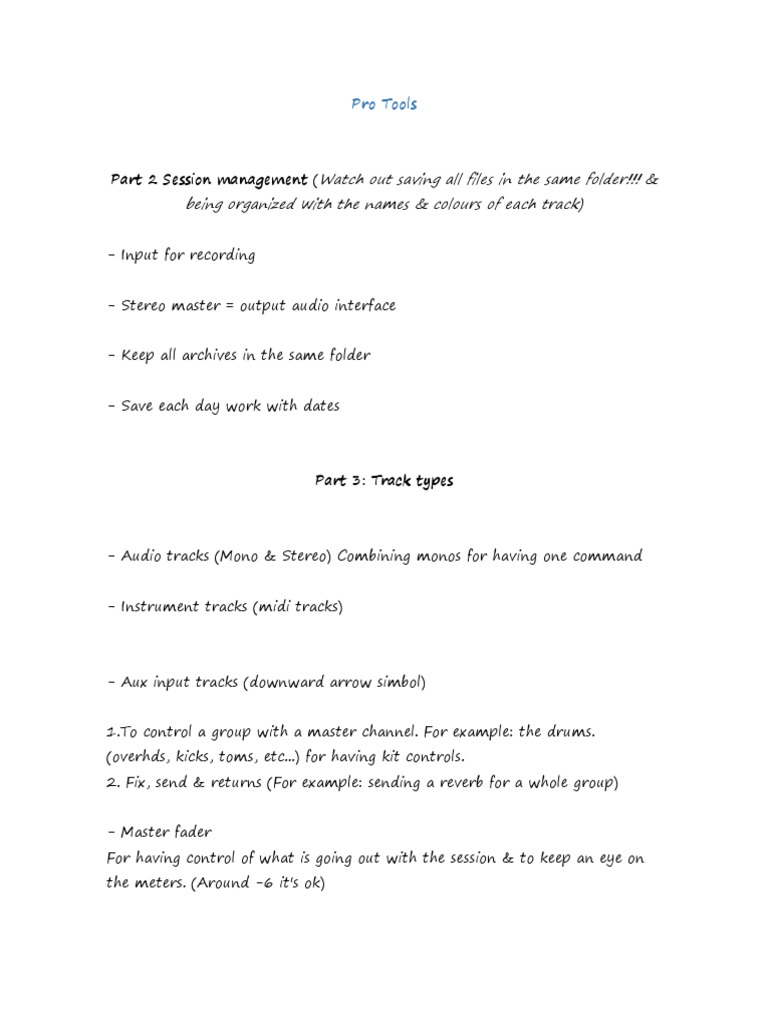 Pro Tools

Part 2 Session management (Watch out saving all files in the same folder!!! & being organized with the names & colours of each track)

- Input for recording

- Stereo master = output audio interface

- Keep all archives in the same folder

- Save each day work with dates

Part 3: Track types

- Audio tracks (Mono & Stereo) Combining monos for having one command

- Instrument tracks (midi tracks)

- Aux input tracks (downward arrow simbol)

1.To control a group with a master channel. For example: the drums. (overhds, kicks, toms, etc...) for having kit controls.
2. Fix, send & returns (For example: sending a reverb for a whole group)

- Master fader
For having control of what is going out with the session & to keep an eye on the meters. (Around -6 it's ok)